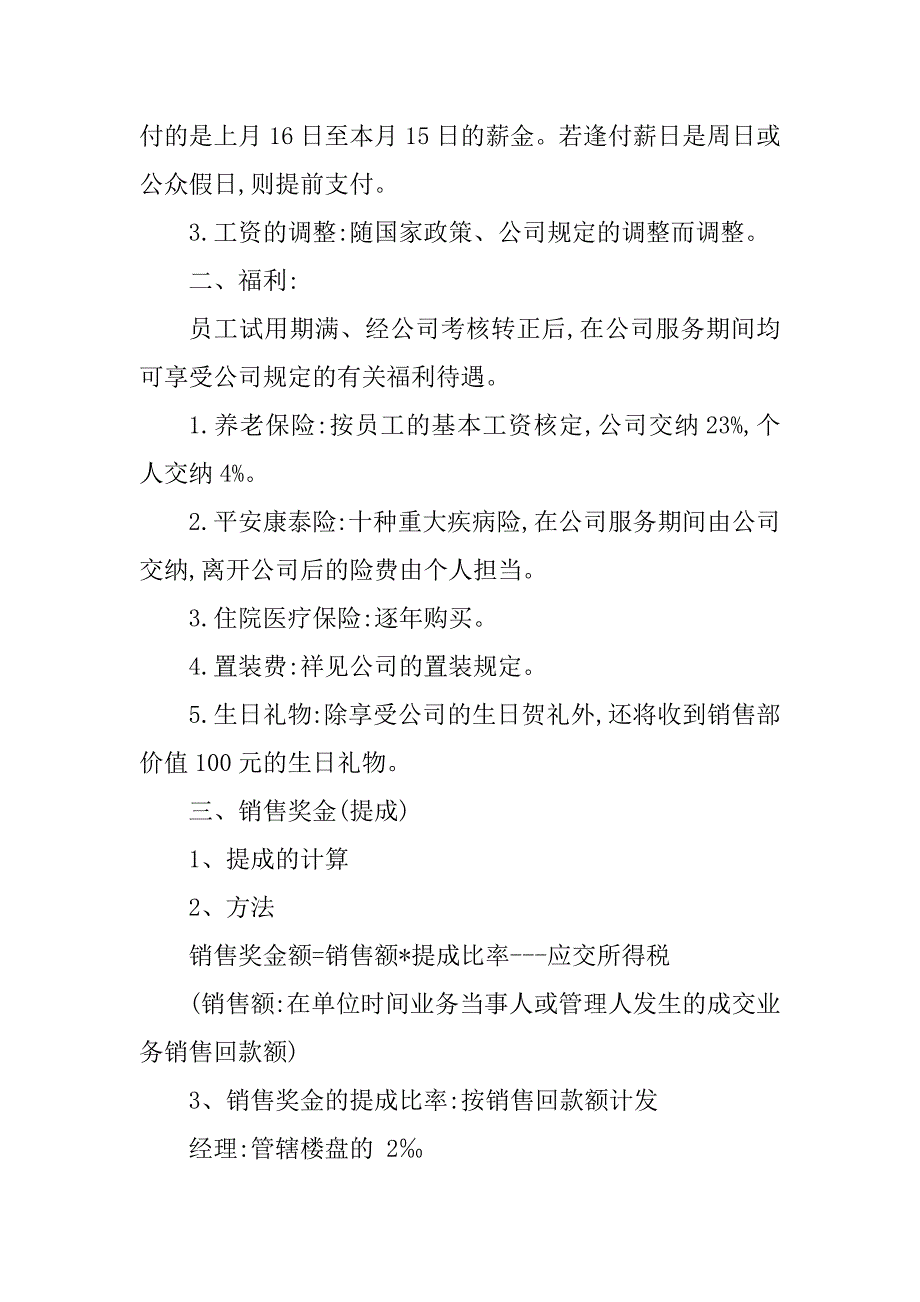 付的是上月 16 日至本月 15 日的薪金。若逢付薪日是周日或公众假日,则提前支付。

3.工资的调整:随国家政策、公司规定的调整而调整。

二、福利:

员工试用期满、经公司考核转正后,在公司服务期间均可享受公司规定的有关福利待遇。

1.养老保险:按员工的基本工资核定,公司交纳 23%,个人交纳 4%。

2.平安康泰险:十种重大疾病险,在公司服务期间由公司交纳,离开公司后的险费由个人担当。

3.住院医疗保险:逐年购买。

4.置装费:祥见公司的置装规定。

5.生日礼物:除享受公司的生日贺礼外,还将收到销售部价值 100 元的生日礼物。

三、销售奖金(提成)

1、提成的计算

2、方法

销售奖金额=销售额*提成比率---应交所得税

(销售额:在单位时间业务当事人或管理人发生的成交业务销售回款额)

3、销售奖金的提成比率:按销售回款额计发

经理:管辖楼盘的 2‰